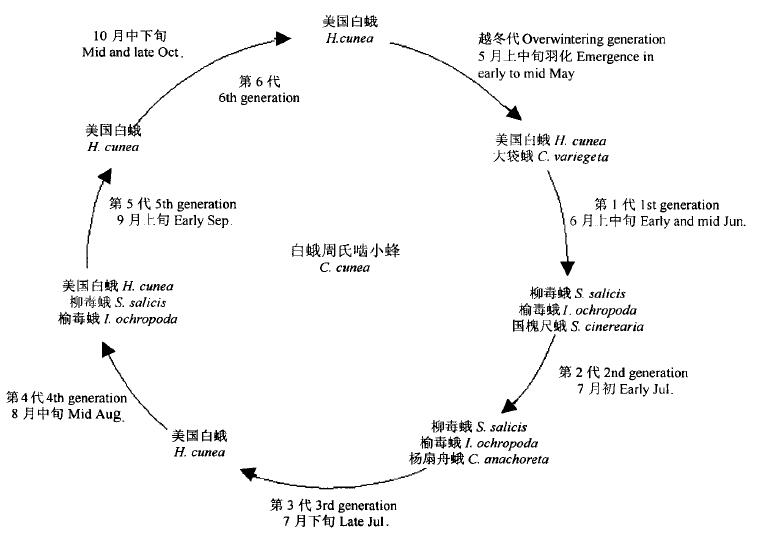 美国白蛾
H.cunea

越冬代 Overwintering generation
5 月上中旬羽化 Emergence in early to mid May

美国白蛾 H. cunea
大袋蛾 C. variegeta

第 1 代 1st generation
6 月上中旬 Early and mid Jun.

柳毒蛾 S. salicis
榆毒蛾 I. ochropoda
国槐尺蛾 S. cinerearia

第 2 代 2nd generation
7 月初 Early Jul.

柳毒蛾 S. salicis
榆毒蛾 I. ochropoda
杨扇舟蛾 C. anachoreta

第 3 代 3rd generation
7 月下旬 Late Jul.

美国白蛾
H. cunea

第 4 代 4th generation
8 月中旬 Mid Aug.

美国白蛾 H. cunea
柳毒蛾 S. salicis
榆毒蛾 I. ochropoda

第 5 代 5th generation
9 月上旬 Early Sep.

美国白蛾
H. cunea

第 6 代
6th generation

10 月中下旬
Mid and late Oct.

白蛾周氏啮小蜂
C. cunea